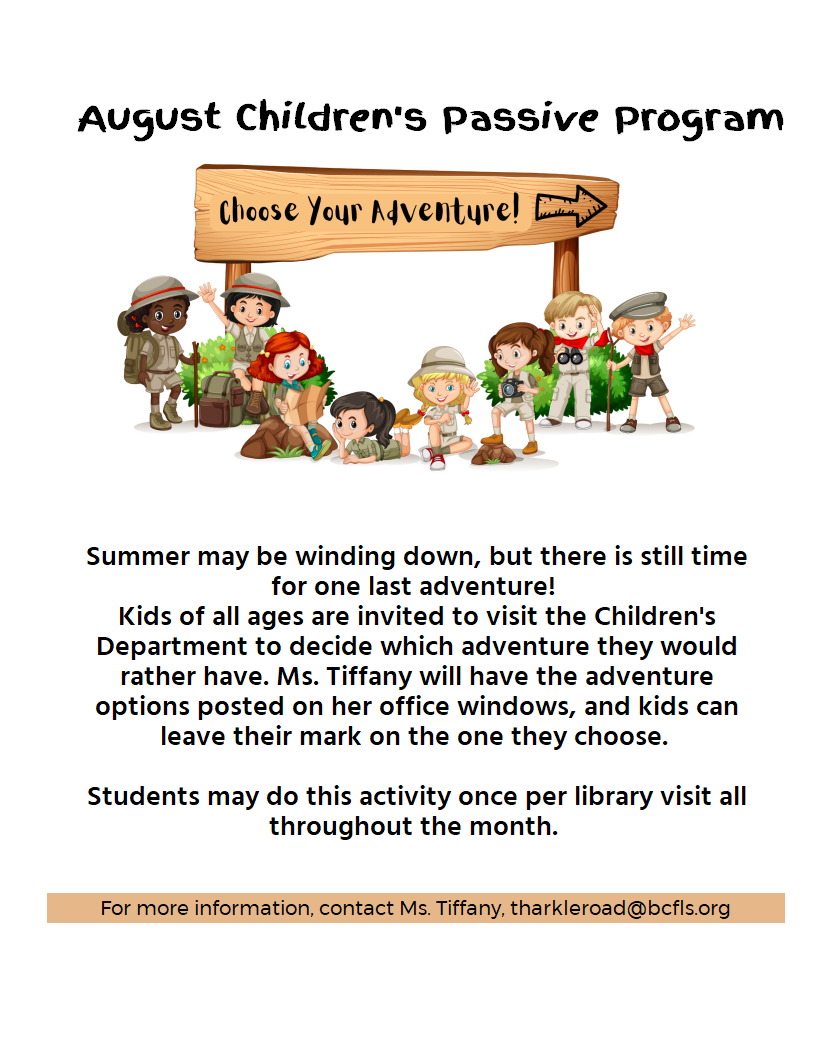 August Children's Passive Program

Choose Your Adventure!

Summer may be winding down, but there is still time for one last adventure!
Kids of all ages are invited to visit the Children's Department to decide which adventure they would rather have. Ms. Tiffany will have the adventure options posted on her office windows, and kids can leave their mark on the one they choose.

Students may do this activity once per library visit all throughout the month.

For more information, contact Ms. Tiffany, tharkleroad@bcfls.org